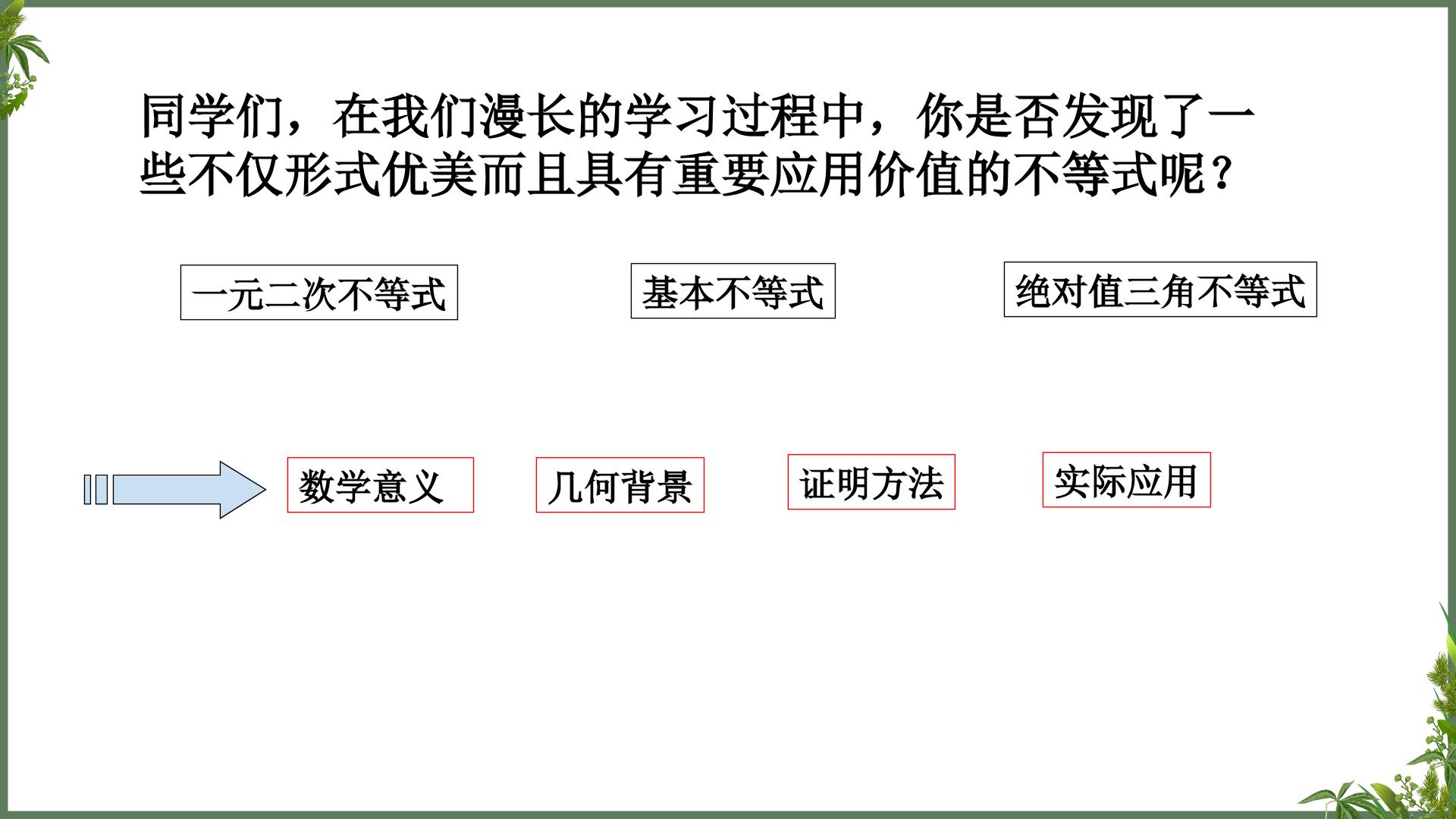 同学们，在我们漫长的学习过程中，你是否发现了一些不仅形式优美而且具有重要应用价值的不等式呢？

一元二次不等式

基本不等式

绝对值三角不等式

数学意义

几何背景

证明方法

实际应用